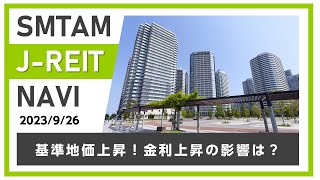 SMTAM
J-REIT
NAVI
2023/9/26

基準地価上昇！金利上昇の影響は？